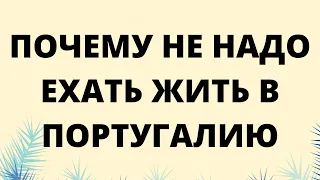 ПОЧЕМУ НЕ НАДО ЕХАТЬ ЖИТЬ В ПОРТУГАЛИЮ